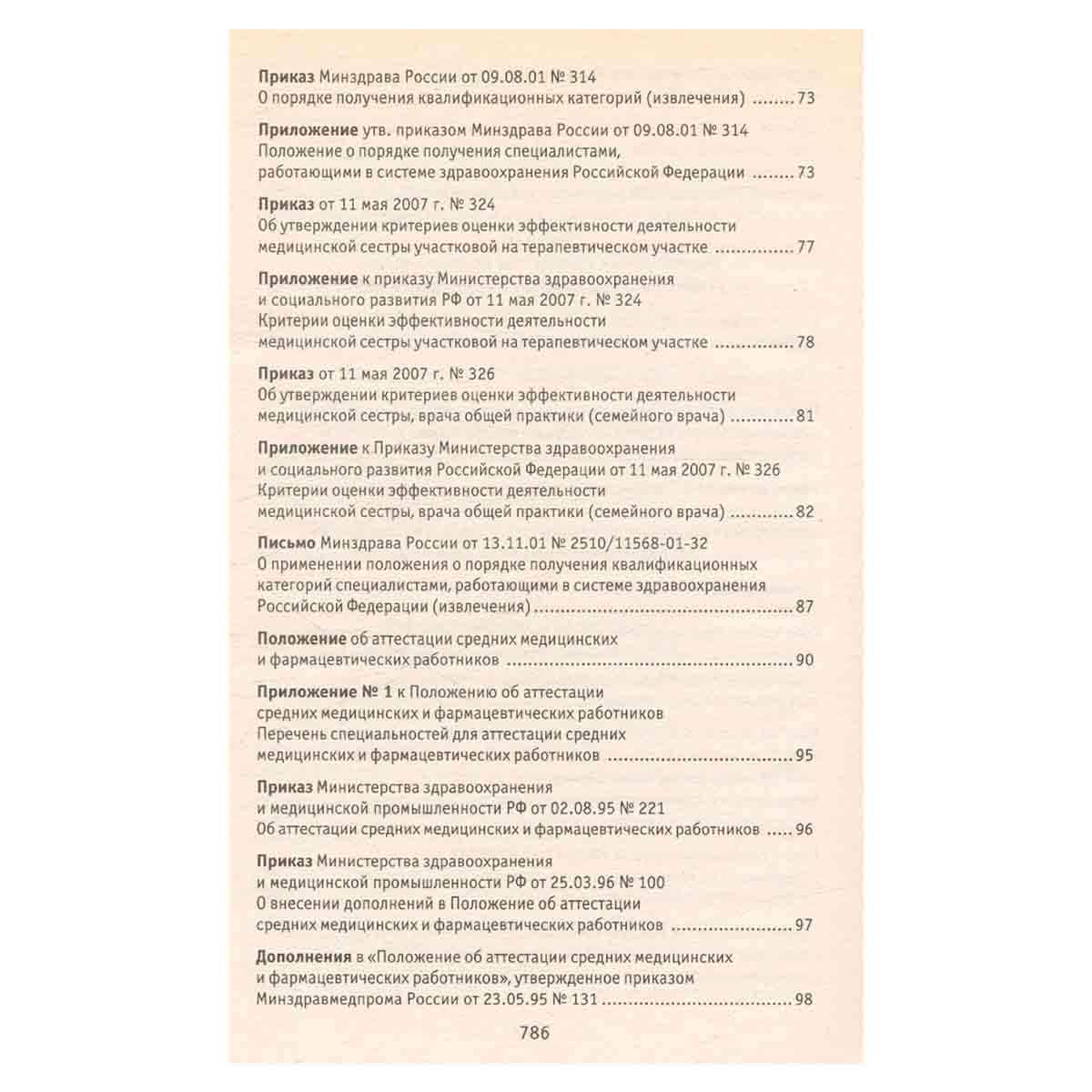 Приказ Минздрава России от 09.08.01 № 314
О порядке получения квалификационных категорий (извлечения) 73

Приложение утв. приказом Минздрава России от 09.08.01 № 314
Положение о порядке получения специалистами, работающими в системе здравоохранения Российской Федерации 73

Приказ от 11 мая 2007 г. № 324
Об утверждении критериев оценки эффективности деятельности медицинской сестры участковой на терапевтическом участке 77

Приложение к приказу Министерства здравоохранения и социального развития РФ от 11 мая 2007 г. № 324
Критерии оценки эффективности деятельности медицинской сестры участковой на терапевтическом участке 78

Приказ от 11 мая 2007 г. № 326
Об утверждении критериев оценки эффективности деятельности медицинской сестры, врача общей практики (семейного врача) 81

Приложение к Приказу Министерства здравоохранения и социального развития Российской Федерации от 11 мая 2007 г. № 326
Критерии оценки эффективности деятельности медицинской сестры, врача общей практики (семейного врача) 82

Письмо Минздрава России от 13.11.01 № 2510/11568-01-32
О применении положения о порядке получения квалификационных категорий специалистами, работающими в системе здравоохранения Российской Федерации (извлечения) 87

Положение об аттестации средних медицинских и фармацевтических работников 90

Приложение № 1 к Положению об аттестации средних медицинских и фармацевтических работников
Перечень специальностей для аттестации средних медицинских и фармацевтических работников 95

Приказ Министерства здравоохранения и медицинской промышленности РФ от 02.08.95 № 221
Об аттестации средних медицинских и фармацевтических работников 96

Приказ Министерства здравоохранения и медицинской промышленности РФ от 25.03.96 № 100
О внесении дополнений в Положение об аттестации средних медицинских и фармацевтических работников 97

Дополнения в «Положение об аттестации средних медицинских и фармацевтических работников», утвержденное приказом Минздравмедпрома России от 23.05.95 № 131 98

786